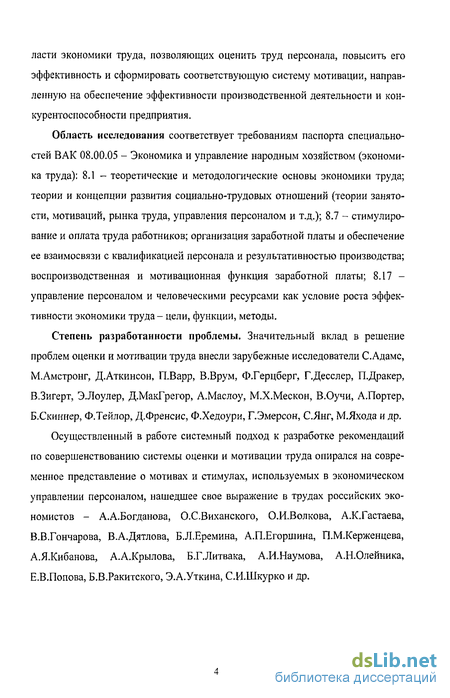 ласти экономики труда, позволяющих оценить труд персонала, повысить его эффективность и сформировать соответствующую систему мотивации, направленную на обеспечение эффективности производственной деятельности и конкурентоспособности предприятия.

Область исследования соответствует требованиям паспорта специальностей ВАК 08.00.05 – Экономика и управление народным хозяйством (экономика труда): 8.1 – теоретические и методологические основы экономики труда; теории и концепции развития социально-трудовых отношений (теории занятости, мотиваций, рынка труда, управления персоналом и т.д.); 8.7 – стимулирование и оплата труда работников; организация заработной платы и обеспечение ее взаимосвязи с квалификацией персонала и результативностью производства; воспроизводственная и мотивационная функция заработной платы; 8.17 – управление персоналом и человеческими ресурсами как условие роста эффективности экономики труда – цели, функции, методы.

Степень разработанности проблемы. Значительный вклад в решение проблем оценки и мотивации труда внесли зарубежные исследователи С.Адамс, М.Амстронг, Д.Аткинсон, П.Варр, В.Врум, Ф.Герцберг, Г.Десслер, П.Дракер, В.Зигерт, Э.Лоулер, Д.МакГрегор, А.Маслоу, М.Х.Мескон, В.Оучи, А.Портер, Б.Скиннер, Ф.Тейлор, Д.Френсис, Ф.Хедоури, Г.Эмерсон, С.Янг, М.Яхода и др.

Осуществленный в работе системный подход к разработке рекомендаций по совершенствованию системы оценки и мотивации труда опирался на современное представление о мотивах и стимулах, используемых в экономическом управлении персоналом, нашедшее свое выражение в трудах российских экономистов – А.А.Богданова, О.С.Виханского, О.И.Волкова, А.К.Гастаева, В.В.Гончарова, В.А.Дятлова, Б.Л.Еремина, А.П.Егоршина, П.М.Керженцева, А.Я.Кибанова, А.А.Крылова, Б.Г.Литвака, А.И.Наумова, А.Н.Олейника, Е.В.Попова, Б.В.Ракитского, Э.А.Уткина, С.И.Шкурко и др.

4

dsLib.net
библиотека диссертаций